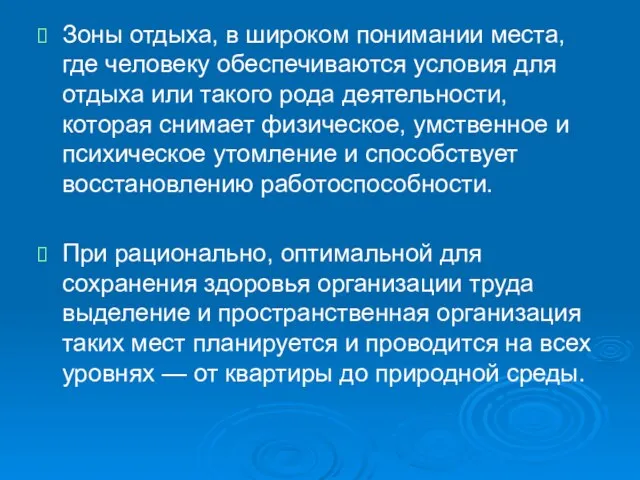 Зоны отдыха, в широком понимании места, где человеку обеспечиваются условия для отдыха или такого рода деятельности, которая снимает физическое, умственное и психическое утомление и способствует восстановлению работоспособности.

При рационально, оптимальной для сохранения здоровья организации труда выделение и пространственная организация таких мест планируется и проводится на всех уровнях — от квартиры до природной среды.